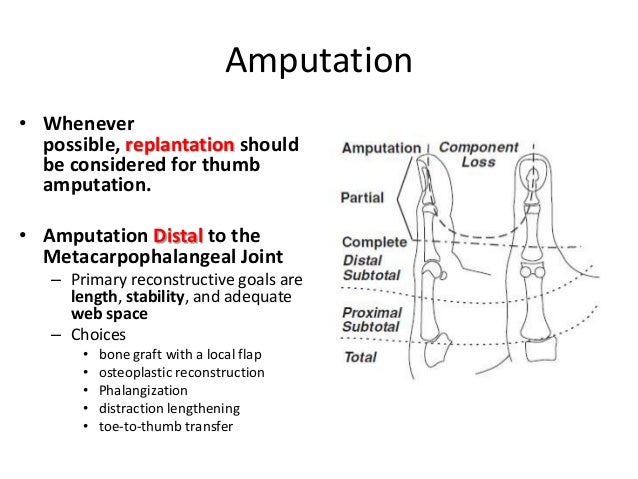 Amputation

• Whenever possible, replantation should be considered for thumb amputation.

• Amputation Distal to the Metacarpophalangeal Joint
– Primary reconstructive goals are length, stability, and adequate web space
– Choices
• bone graft with a local flap
• osteoplastic reconstruction
• Phalangization
• distraction lengthening
• toe-to-thumb transfer

Amputation
Component Loss
Partial
Complete
Distal Subtotal
Proximal Subtotal
Total